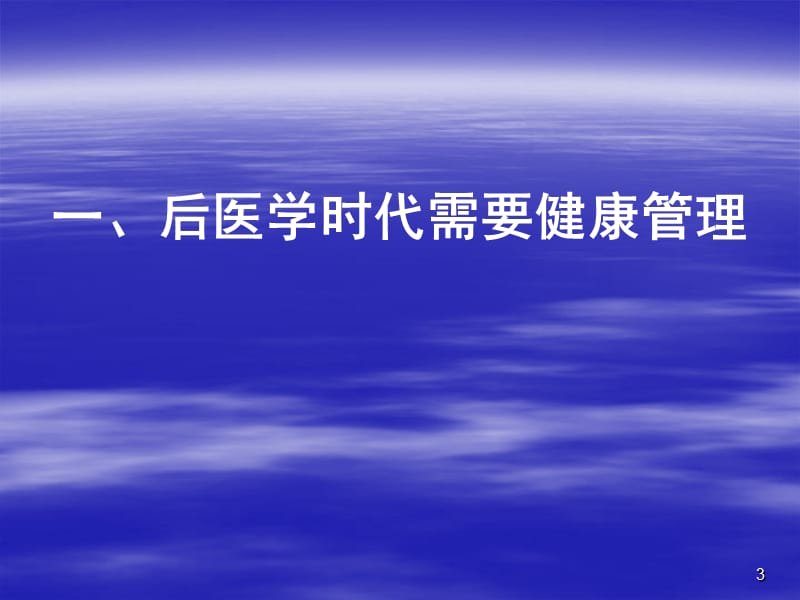 一、后医学时代需要健康管理

3